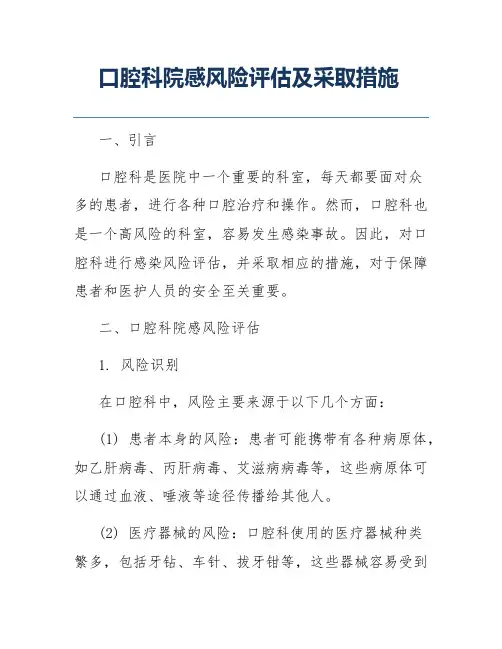 口腔科院感风险评估及采取措施

一、引言

口腔科是医院中一个重要的科室，每天都要面对众多的患者，进行各种口腔治疗和操作。然而，口腔科也是一个高风险的科室，容易发生感染事故。因此，对口腔科进行感染风险评估，并采取相应的措施，对于保障患者和医护人员的安全至关重要。

二、口腔科院感风险评估

1. 风险识别

在口腔科中，风险主要来源于以下几个方面：

(1) 患者本身的风险：患者可能携带有各种病原体，如乙肝病毒、丙肝病毒、艾滋病病毒等，这些病原体可以通过血液、唾液等途径传播给其他人。

(2) 医疗器械的风险：口腔科使用的医疗器械种类繁多，包括牙钻、车针、拔牙钳等，这些器械容易受到